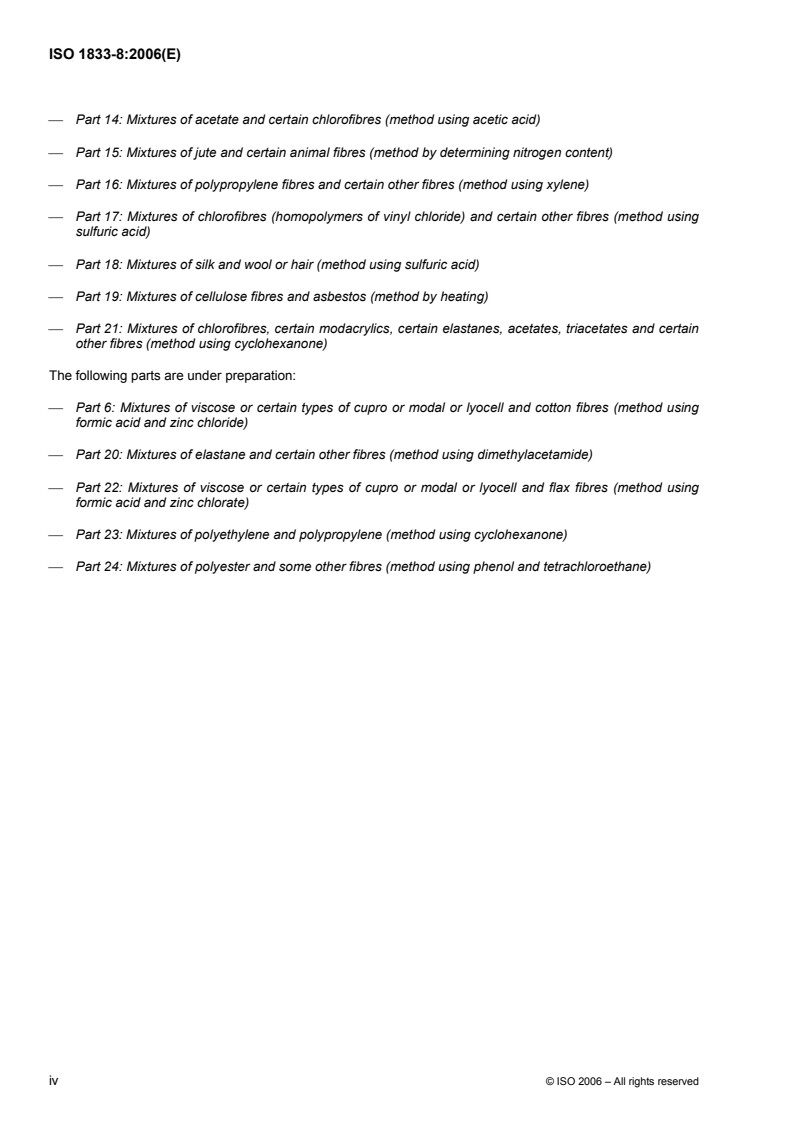 ISO 1833-8:2006(E)

— Part 14: Mixtures of acetate and certain chlorofibres (method using acetic acid)

— Part 15: Mixtures of jute and certain animal fibres (method by determining nitrogen content)

— Part 16: Mixtures of polypropylene fibres and certain other fibres (method using xylene)

— Part 17: Mixtures of chlorofibres (homopolymers of vinyl chloride) and certain other fibres (method using sulfuric acid)

— Part 18: Mixtures of silk and wool or hair (method using sulfuric acid)

— Part 19: Mixtures of cellulose fibres and asbestos (method by heating)

— Part 21: Mixtures of chlorofibres, certain modacrylics, certain elastanes, acetates, triacetates and certain other fibres (method using cyclohexanone)

The following parts are under preparation:

— Part 6: Mixtures of viscose or certain types of cupro or modal or lyocell and cotton fibres (method using formic acid and zinc chloride)

— Part 20: Mixtures of elastane and certain other fibres (method using dimethylacetamide)

— Part 22: Mixtures of viscose or certain types of cupro or modal or lyocell and flax fibres (method using formic acid and zinc chlorate)

— Part 23: Mixtures of polyethylene and polypropylene (method using cyclohexanone)

— Part 24: Mixtures of polyester and some other fibres (method using phenol and tetrachloroethane)

iv

© ISO 2006 – All rights reserved